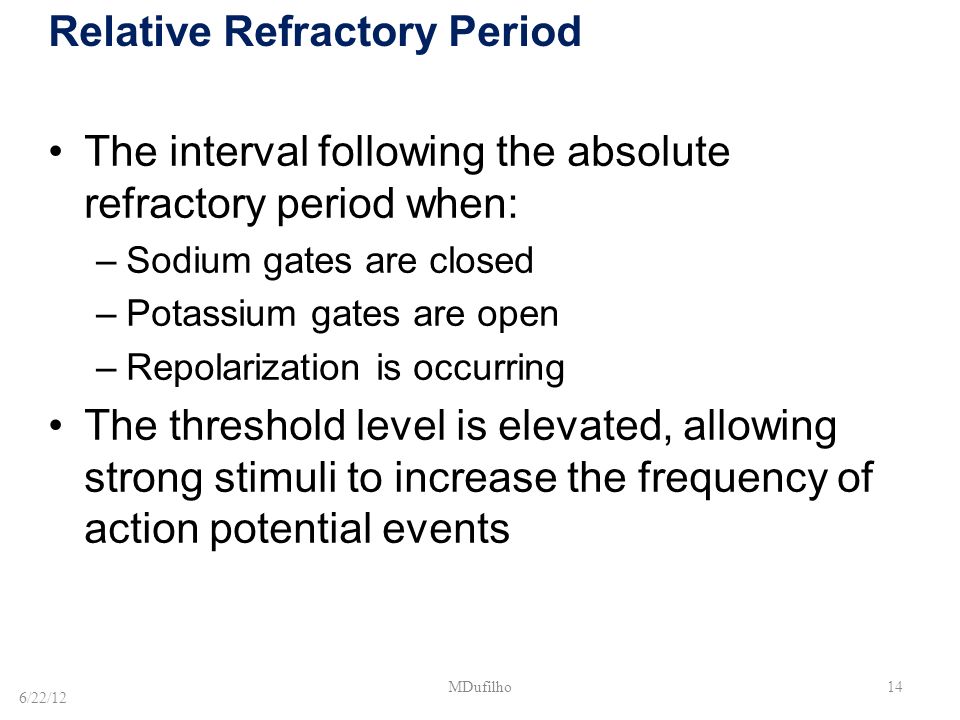 Relative Refractory Period

• The interval following the absolute refractory period when:
– Sodium gates are closed
– Potassium gates are open
– Repolarization is occurring

• The threshold level is elevated, allowing strong stimuli to increase the frequency of action potential events

6/22/12
MDufilho
14